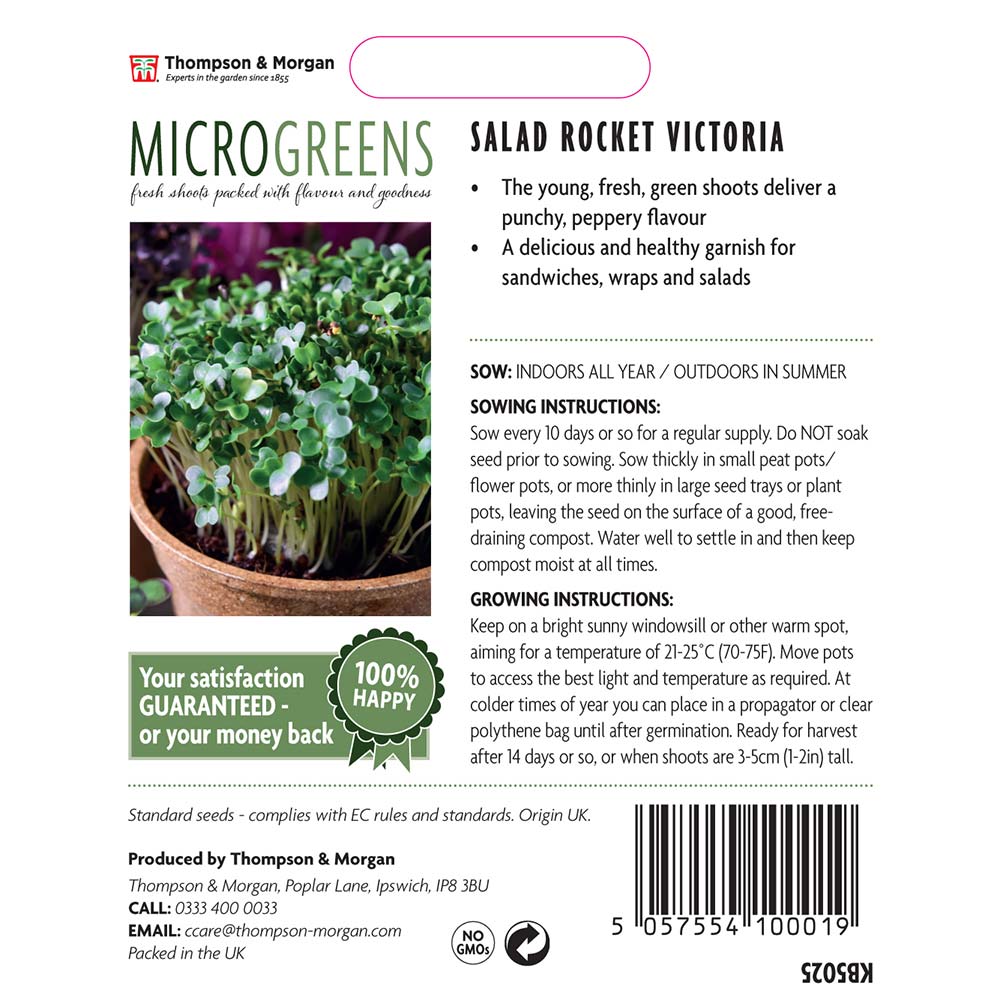 Thompson & Morgan
Experts in the garden since 1855

MICROGREENS
fresh shoots packed with flavour and goodness

Your satisfaction GUARANTEED - or your money back

100% HAPPY

SALAD ROCKET VICTORIA

• The young, fresh, green shoots deliver a punchy, peppery flavour
• A delicious and healthy garnish for sandwiches, wraps and salads

SOW: INDOORS ALL YEAR / OUTDOORS IN SUMMER

SOWING INSTRUCTIONS:
Sow every 10 days or so for a regular supply. Do NOT soak seed prior to sowing. Sow thickly in small peat pots/ flower pots, or more thinly in large seed trays or plant pots, leaving the seed on the surface of a good, free-draining compost. Water well to settle in and then keep compost moist at all times.

GROWING INSTRUCTIONS:
Keep on a bright sunny windowsill or other warm spot, aiming for a temperature of 21-25°C (70-75F). Move pots to access the best light and temperature as required. At colder times of year you can place in a propagator or clear polythene bag until after germination. Ready for harvest after 14 days or so, or when shoots are 3-5cm (1-2in) tall.

Standard seeds - complies with EC rules and standards. Origin UK.

Produced by Thompson & Morgan
Thompson & Morgan, Poplar Lane, Ipswich, IP8 3BU
CALL: 0333 400 0033
EMAIL: ccare@thompson-morgan.com
Packed in the UK

NO GMOs

5 057554 100019

KB5025